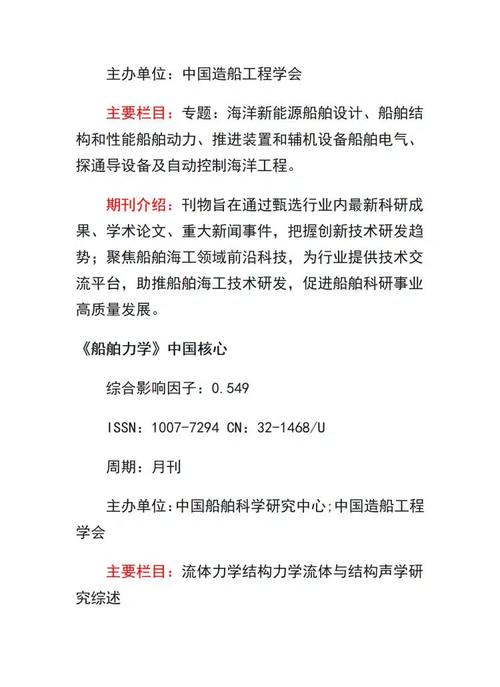 主办单位：中国造船工程学会

主要栏目：专题：海洋新能源船舶设计、船舶结构和性能船舶动力、推进装置和辅机设备船舶电气、探通导设备及自动控制海洋工程。

期刊介绍：刊物旨在通过甄选行业内最新科研成果、学术论文、重大新闻事件，把握创新技术研发趋势；聚焦船舶海工领域前沿科技，为行业提供技术交流平台，助推船舶海工技术研发，促进船舶科研事业高质量发展。

《船舶力学》中国核心

综合影响因子：0.549

ISSN：1007-7294 CN：32-1468/U

周期：月刊

主办单位:中国船舶科学研究中心;中国造船工程学会

主要栏目：流体力学结构力学流体与结构声学研究综述